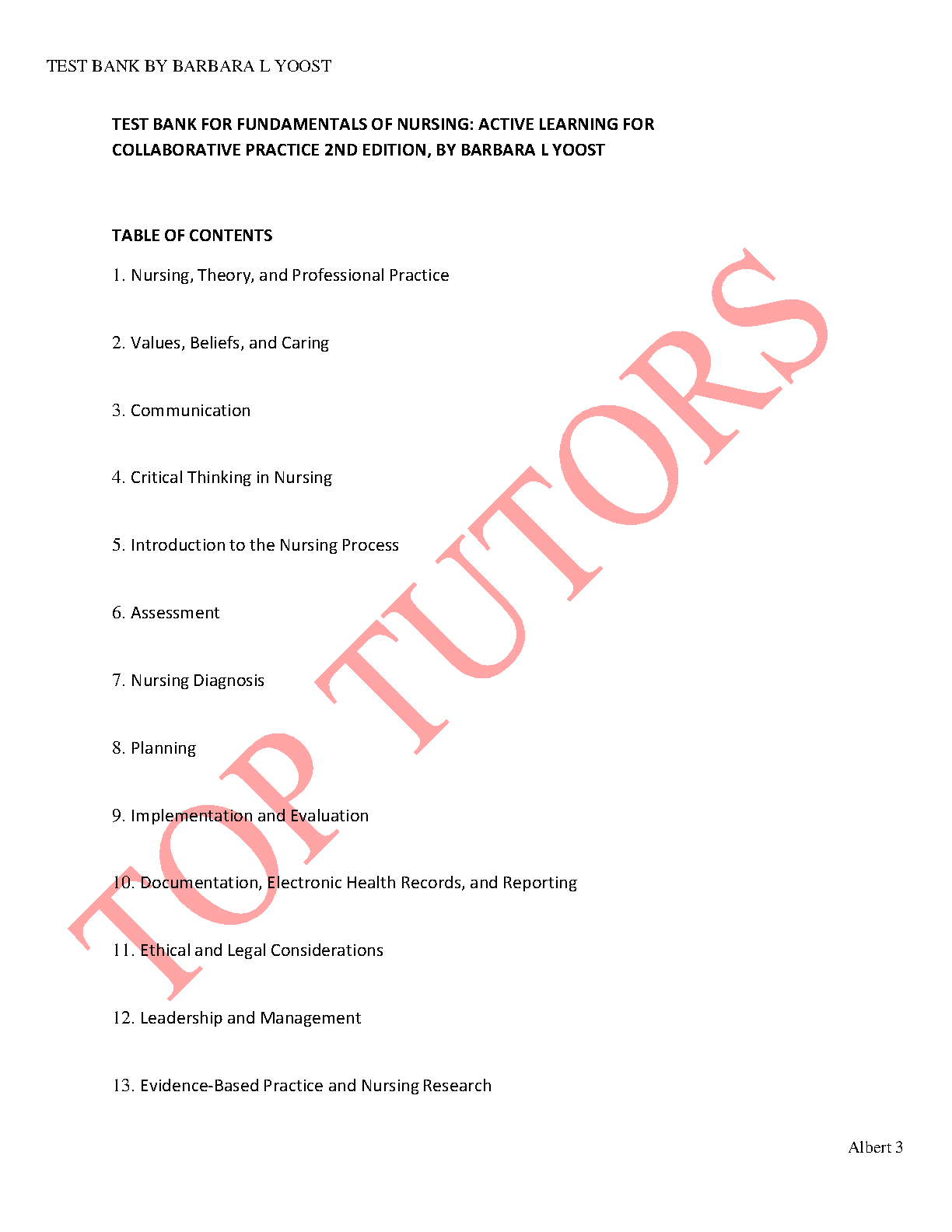 TEST BANK BY BARBARA L YOOST

TEST BANK FOR FUNDAMENTALS OF NURSING: ACTIVE LEARNING FOR COLLABORATIVE PRACTICE 2ND EDITION, BY BARBARA L YOOST

TABLE OF CONTENTS

1. Nursing, Theory, and Professional Practice

2. Values, Beliefs, and Caring

3. Communication

4. Critical Thinking in Nursing

5. Introduction to the Nursing Process

6. Assessment

7. Nursing Diagnosis

8. Planning

9. Implementation and Evaluation

10. Documentation, Electronic Health Records, and Reporting

11. Ethical and Legal Considerations

12. Leadership and Management

13. Evidence-Based Practice and Nursing Research

TOP TUTORS

Albert 3